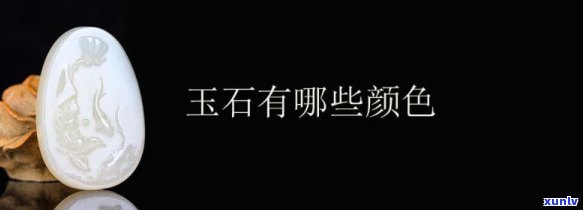 玉石有哪些颜色

xunlv